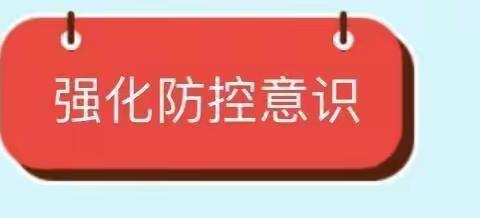 强化防控意识